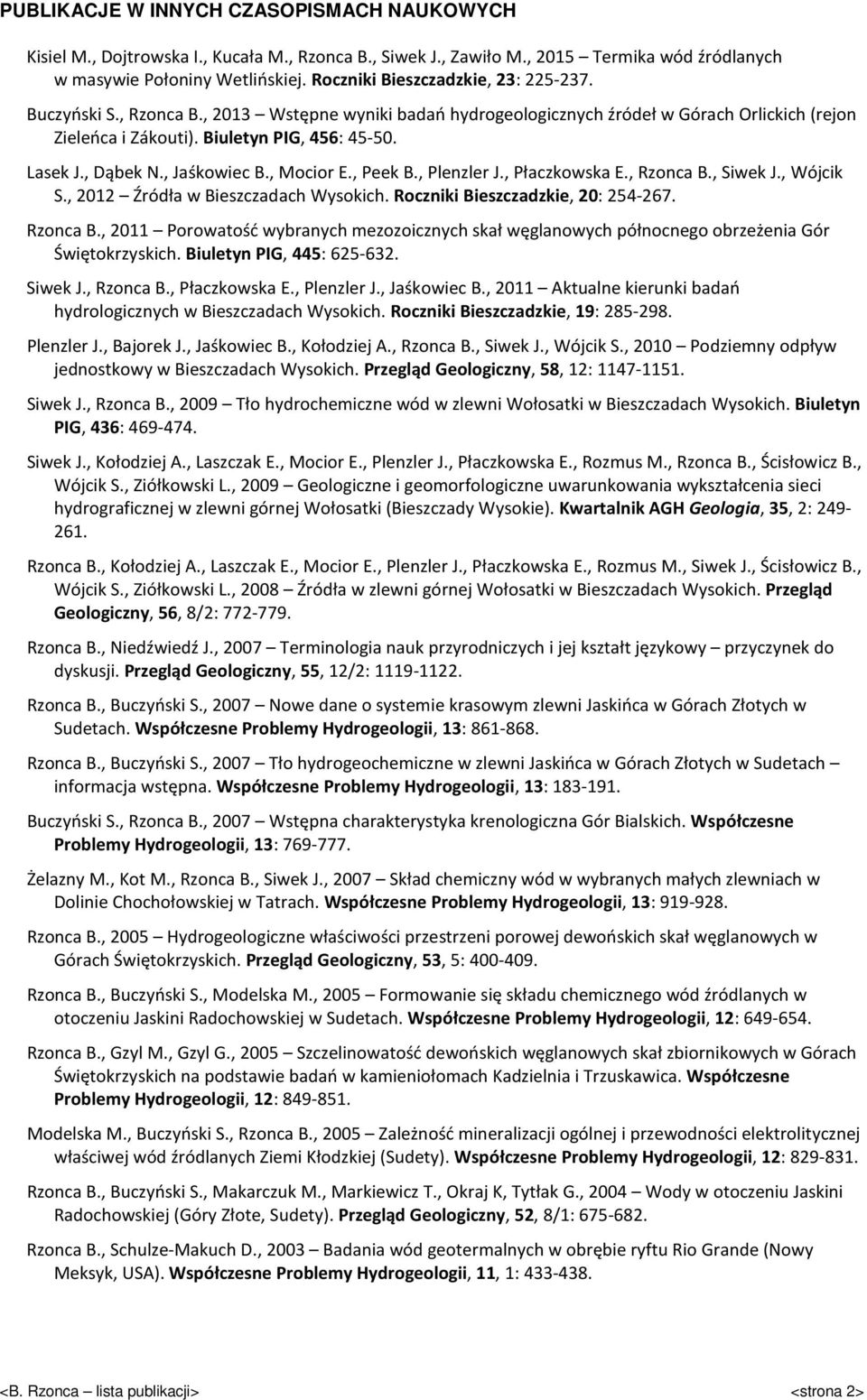 PUBLIKACJE W INNYCH CZASOPISMACH NAUKOWYCH

Kisiel M., Dojtrowska I., Kucała M., Rzonca B., Siwek J., Zawiło M., 2015 – Termika wód źródlanych w masywie Połoniny Wetlińskiej. Roczniki Bieszczadzkie, 23: 225-237.

Buczyński S., Rzonca B., 2013 – Wstępne wyniki badań hydrogeologicznych źródeł w Górach Orlickich (rejon Zieleńca i Zákouti). Biuletyn PIG, 456: 45-50.

Lasek J., Dąbek N., Jaśkowiec B., Mocior E., Peek B., Plenzler J., Płaczkowska E., Rzonca B., Siwek J., Wójcik S., 2012 – Źródła w Bieszczadach Wysokich. Roczniki Bieszczadzkie, 20: 254-267.

Rzonca B., 2011 – Porowatość wybranych mezozoicznych skał węglanowych północnego obrzeżenia Gór Świętokrzyskich. Biuletyn PIG, 445: 625-632.

Siwek J., Rzonca B., Płaczkowska E., Plenzler J., Jaśkowiec B., 2011 – Aktualne kierunki badań hydrologicznych w Bieszczadach Wysokich. Roczniki Bieszczadzkie, 19: 285-298.

Plenzler J., Bajorek J., Jaśkowiec B., Kołodziej A., Rzonca B., Siwek J., Wójcik S., 2010 – Podziemny odpływ jednostkowy w Bieszczadach Wysokich. Przegląd Geologiczny, 58, 12: 1147-1151.

Siwek J., Rzonca B., 2009 – Tło hydrochemiczne wód w zlewni Wołosatki w Bieszczadach Wysokich. Biuletyn PIG, 436: 469-474.

Siwek J., Kołodziej A., Laszczak E., Mocior E., Plenzler J., Płaczkowska E., Rozmus M., Rzonca B., Ścisłowicz B., Wójcik S., Ziółkowski L., 2009 – Geologiczne i geomorfologiczne uwarunkowania wykształcenia sieci hydrograficznej w zlewni górnej Wołosatki (Bieszczady Wysokie). Kwartalnik AGH Geologia, 35, 2: 249-261.

Rzonca B., Kołodziej A., Laszczak E., Mocior E., Plenzler J., Płaczkowska E., Rozmus M., Siwek J., Ścisłowicz B., Wójcik S., Ziółkowski L., 2008 – Źródła w zlewni górnej Wołosatki w Bieszczadach Wysokich. Przegląd Geologiczny, 56, 8/2: 772-779.

Rzonca B., Niedźwiedź J., 2007 – Terminologia nauk przyrodniczych i jej kształt językowy – przyczynek do dyskusji. Przegląd Geologiczny, 55, 12/2: 1119-1122.

Rzonca B., Buczyński S., 2007 – Nowe dane o systemie krasowym zlewni Jaskińca w Górach Złotych w Sudetach. Współczesne Problemy Hydrogeologii, 13: 861-868.

Rzonca B., Buczyński S., 2007 – Tło hydrogeochemiczne w zlewni Jaskińca w Górach Złotych w Sudetach – informacja wstępna. Współczesne Problemy Hydrogeologii, 13: 183-191.

Buczyński S., Rzonca B., 2007 – Wstępna charakterystyka krenologiczna Gór Bialskich. Współczesne Problemy Hydrogeologii, 13: 769-777.

Żelazny M., Kot M., Rzonca B., Siwek J., 2007 – Skład chemiczny wód w wybranych małych zlewniach w Dolinie Chochołowskiej w Tatrach. Współczesne Problemy Hydrogeologii, 13: 919-928.

Rzonca B., 2005 – Hydrogeologiczne właściwości przestrzeni porowej dewońskich skał węglanowych w Górach Świętokrzyskich. Przegląd Geologiczny, 53, 5: 400-409.

Rzonca B., Buczyński S., Modelska M., 2005 – Formowanie się składu chemicznego wód źródlanych w otoczeniu Jaskini Radochowskiej w Sudetach. Współczesne Problemy Hydrogeologii, 12: 649-654.

Rzonca B., Gzyl M., Gzyl G., 2005 – Szczelinowatość dewońskich węglanowych skał zbiornikowych w Górach Świętokrzyskich na podstawie badań w kamieniołomach Kadzielnia i Trzuskawica. Współczesne Problemy Hydrogeologii, 12: 849-851.

Modelska M., Buczyński S., Rzonca B., 2005 – Zależność mineralizacji ogólnej i przewodności elektrolitycznej właściwej wód źródlanych Ziemi Kłodzkiej (Sudety). Współczesne Problemy Hydrogeologii, 12: 829-831.

Rzonca B., Buczyński S., Makarczuk M., Markiewicz T., Okraj K, Tytłak G., 2004 – Wody w otoczeniu Jaskini Radochowskiej (Góry Złote, Sudety). Przegląd Geologiczny, 52, 8/1: 675-682.

Rzonca B., Schulze-Makuch D., 2003 – Badania wód geotermalnych w obrębie ryftu Rio Grande (Nowy Meksyk, USA). Współczesne Problemy Hydrogeologii, 11, 1: 433-438.

<B. Rzonca – lista publikacji> <strona 2>